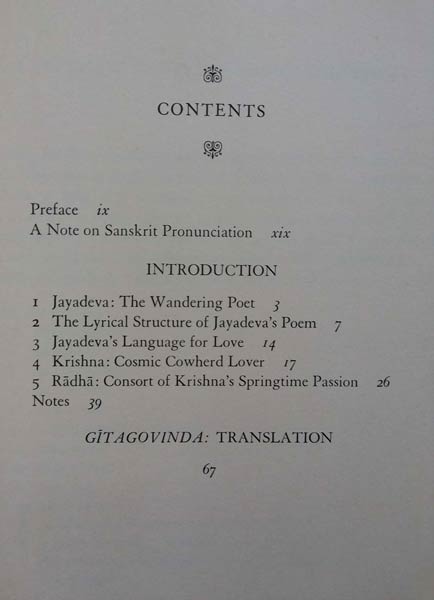 CONTENTS

Preface ix
A Note on Sanskrit Pronunciation xix

INTRODUCTION

1 Jayadeva: The Wandering Poet 3
2 The Lyrical Structure of Jayadeva's Poem 7
3 Jayadeva's Language for Love 14
4 Krishna: Cosmic Cowherd Lover 17
5 Rādhā: Consort of Krishna's Springtime Passion 26
Notes 39

GĪTAGOVINDA: TRANSLATION

67